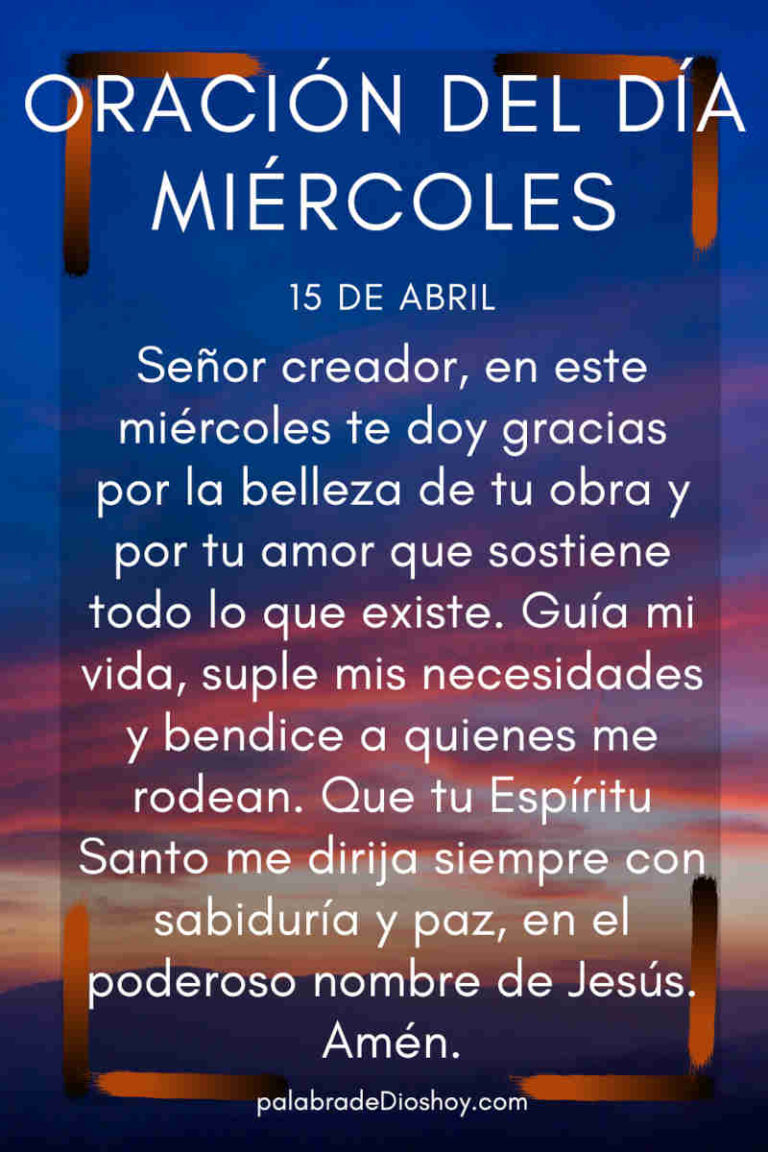 ORACIÓN DEL DÍA MIÉRCOLES

15 DE ABRIL

Señor creador, en este miércoles te doy gracias por la belleza de tu obra y por tu amor que sostiene todo lo que existe. Guía mi vida, suple mis necesidades y bendice a quienes me rodean. Que tu Espíritu Santo me dirija siempre con sabiduría y paz, en el poderoso nombre de Jesús. Amén.

palabradeDioshoy.com